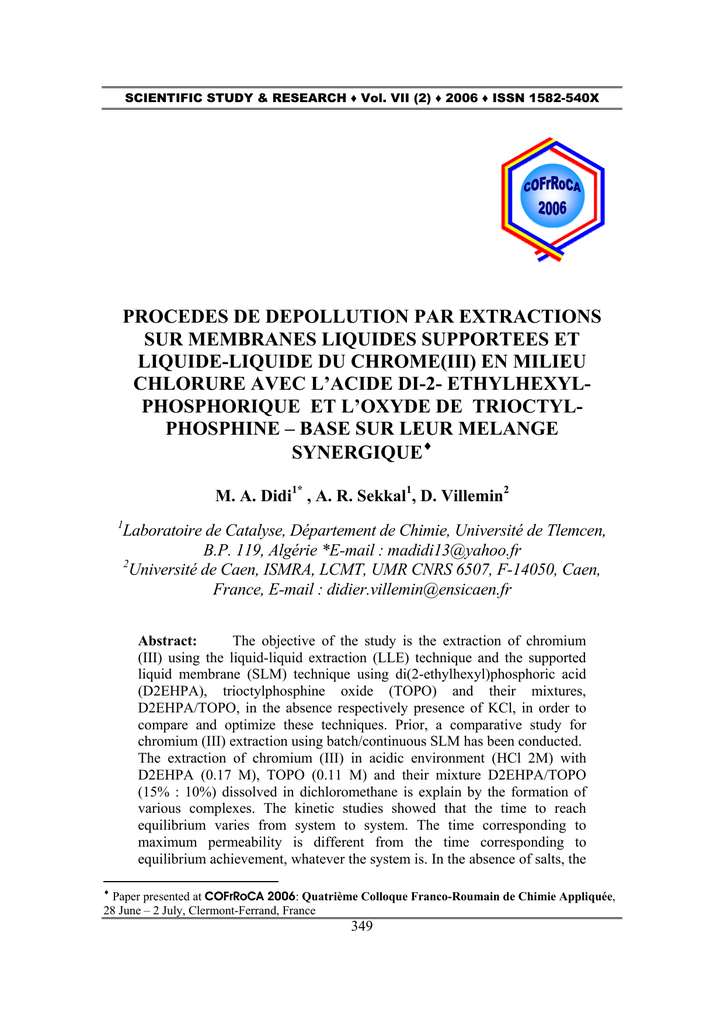 SCIENTIFIC STUDY & RESEARCH ♦ Vol. VII (2) ♦ 2006 ♦ ISSN 1582-540X

COFrRoCA 2006

PROCEDES DE DEPOLLUTION PAR EXTRACTIONS SUR MEMBRANES LIQUIDES SUPPORTEES ET LIQUIDE-LIQUIDE DU CHROME(III) EN MILIEU CHLORURE AVEC L'ACIDE DI-2- ETHYLHEXYL-PHOSPHORIQUE ET L'OXYDE DE TRIOCTYL-PHOSPHINE – BASE SUR LEUR MELANGE SYNERGIQUE♦

M. A. Didi$^{1*}$ , A. R. Sekkal$^{1}$, D. Villemin$^{2}$

$^{1}$Laboratoire de Catalyse, Département de Chimie, Université de Tlemcen, B.P. 119, Algérie *E-mail : madidi13@yahoo.fr
$^{2}$Université de Caen, ISMRA, LCMT, UMR CNRS 6507, F-14050, Caen, France, E-mail : didier.villemin@ensicaen.fr

Abstract: The objective of the study is the extraction of chromium (III) using the liquid-liquid extraction (LLE) technique and the supported liquid membrane (SLM) technique using di(2-ethylhexyl)phosphoric acid (D2EHPA), trioctylphosphine oxide (TOPO) and their mixtures, D2EHPA/TOPO, in the absence respectively presence of KCl, in order to compare and optimize these techniques. Prior, a comparative study for chromium (III) extraction using batch/continuous SLM has been conducted.
The extraction of chromium (III) in acidic environment (HCl 2M) with D2EHPA (0.17 M), TOPO (0.11 M) and their mixture D2EHPA/TOPO (15% : 10%) dissolved in dichloromethane is explain by the formation of various complexes. The kinetic studies showed that the time to reach equilibrium varies from system to system. The time corresponding to maximum permeability is different from the time corresponding to equilibrium achievement, whatever the system is. In the absence of salts, the

♦ Paper presented at COFrRoCA 2006: Quatrième Colloque Franco-Roumain de Chimie Appliquée, 28 June – 2 July, Clermont-Ferrand, France

349